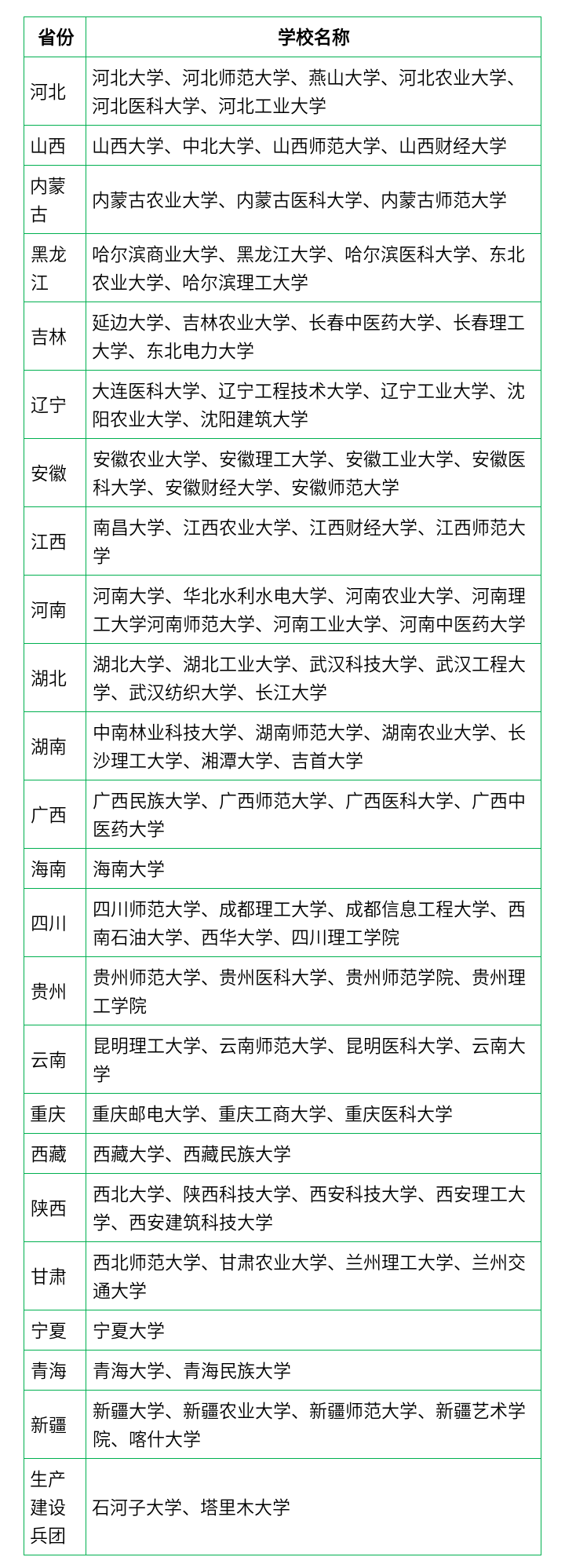 | 省份 | 学校名称 |
|---|---|
| 河北 | 河北大学、河北师范大学、燕山大学、河北农业大学、河北医科大学、河北工业大学 |
| 山西 | 山西大学、中北大学、山西师范大学、山西财经大学 |
| 内蒙古 | 内蒙古农业大学、内蒙古医科大学、内蒙古师范大学 |
| 黑龙江 | 哈尔滨商业大学、黑龙江大学、哈尔滨医科大学、东北农业大学、哈尔滨理工大学 |
| 吉林 | 延边大学、吉林农业大学、长春中医药大学、长春理工大学、东北电力大学 |
| 辽宁 | 大连医科大学、辽宁工程技术大学、辽宁工业大学、沈阳农业大学、沈阳建筑大学 |
| 安徽 | 安徽农业大学、安徽理工大学、安徽工业大学、安徽医科大学、安徽财经大学、安徽师范大学 |
| 江西 | 南昌大学、江西农业大学、江西财经大学、江西师范大学 |
| 河南 | 河南大学、华北水利水电大学、河南农业大学、河南理工大学河南师范大学、河南工业大学、河南中医药大学 |
| 湖北 | 湖北大学、湖北工业大学、武汉科技大学、武汉工程大学、武汉纺织大学、长江大学 |
| 湖南 | 中南林业科技大学、湖南师范大学、湖南农业大学、长沙理工大学、湘潭大学、吉首大学 |
| 广西 | 广西民族大学、广西师范大学、广西医科大学、广西中医药大学 |
| 海南 | 海南大学 |
| 四川 | 四川师范大学、成都理工大学、成都信息工程大学、西南石油大学、西华大学、四川理工学院 |
| 贵州 | 贵州师范大学、贵州医科大学、贵州师范学院、贵州理工学院 |
| 云南 | 昆明理工大学、云南师范大学、昆明医科大学、云南大学 |
| 重庆 | 重庆邮电大学、重庆工商大学、重庆医科大学 |
| 西藏 | 西藏大学、西藏民族大学 |
| 陕西 | 西北大学、陕西科技大学、西安科技大学、西安理工大学、西安建筑科技大学 |
| 甘肃 | 西北师范大学、甘肃农业大学、兰州理工大学、兰州交通大学 |
| 宁夏 | 宁夏大学 |
| 青海 | 青海大学、青海民族大学 |
| 新疆 | 新疆大学、新疆农业大学、新疆师范大学、新疆艺术学院、喀什大学 |
| 生产建设兵团 | 石河子大学、塔里木大学 |